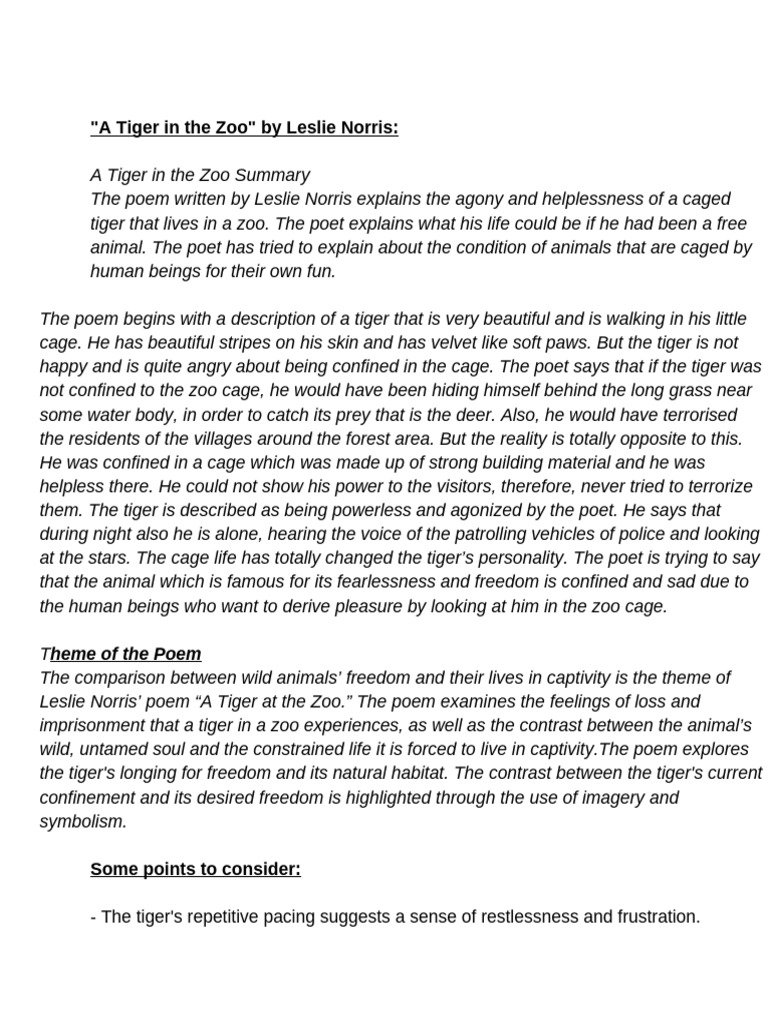 "A Tiger in the Zoo" by Leslie Norris:

A Tiger in the Zoo Summary
The poem written by Leslie Norris explains the agony and helplessness of a caged tiger that lives in a zoo. The poet explains what his life could be if he had been a free animal. The poet has tried to explain about the condition of animals that are caged by human beings for their own fun.

The poem begins with a description of a tiger that is very beautiful and is walking in his little cage. He has beautiful stripes on his skin and has velvet like soft paws. But the tiger is not happy and is quite angry about being confined in the cage. The poet says that if the tiger was not confined to the zoo cage, he would have been hiding himself behind the long grass near some water body, in order to catch its prey that is the deer. Also, he would have terrorised the residents of the villages around the forest area. But the reality is totally opposite to this. He was confined in a cage which was made up of strong building material and he was helpless there. He could not show his power to the visitors, therefore, never tried to terrorize them. The tiger is described as being powerless and agonized by the poet. He says that during night also he is alone, hearing the voice of the patrolling vehicles of police and looking at the stars. The cage life has totally changed the tiger's personality. The poet is trying to say that the animal which is famous for its fearlessness and freedom is confined and sad due to the human beings who want to derive pleasure by looking at him in the zoo cage.

Theme of the Poem
The comparison between wild animals' freedom and their lives in captivity is the theme of Leslie Norris' poem "A Tiger at the Zoo." The poem examines the feelings of loss and imprisonment that a tiger in a zoo experiences, as well as the contrast between the animal's wild, untamed soul and the constrained life it is forced to live in captivity.The poem explores the tiger's longing for freedom and its natural habitat. The contrast between the tiger's current confinement and its desired freedom is highlighted through the use of imagery and symbolism.

Some points to consider:

- The tiger's repetitive pacing suggests a sense of restlessness and frustration.